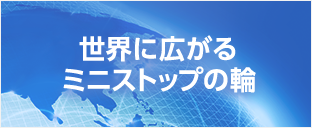 世界に広がる
ミニストップの輪